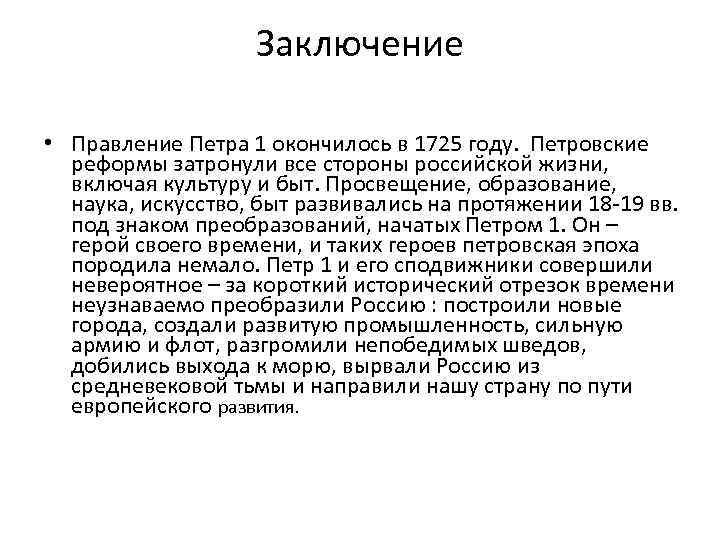 Заключение

• Правление Петра 1 окончилось в 1725 году. Петровские реформы затронули все стороны российской жизни, включая культуру и быт. Просвещение, образование, наука, искусство, быт развивались на протяжении 18-19 вв. под знаком преобразований, начатых Петром 1. Он – герой своего времени, и таких героев петровская эпоха породила немало. Петр 1 и его сподвижники совершили невероятное – за короткий исторический отрезок времени неузнаваемо преобразили Россию : построили новые города, создали развитую промышленность, сильную армию и флот, разгромили непобедимых шведов, добились выхода к морю, вырвали Россию из средневековой тьмы и направили нашу страну по пути европейского развития.